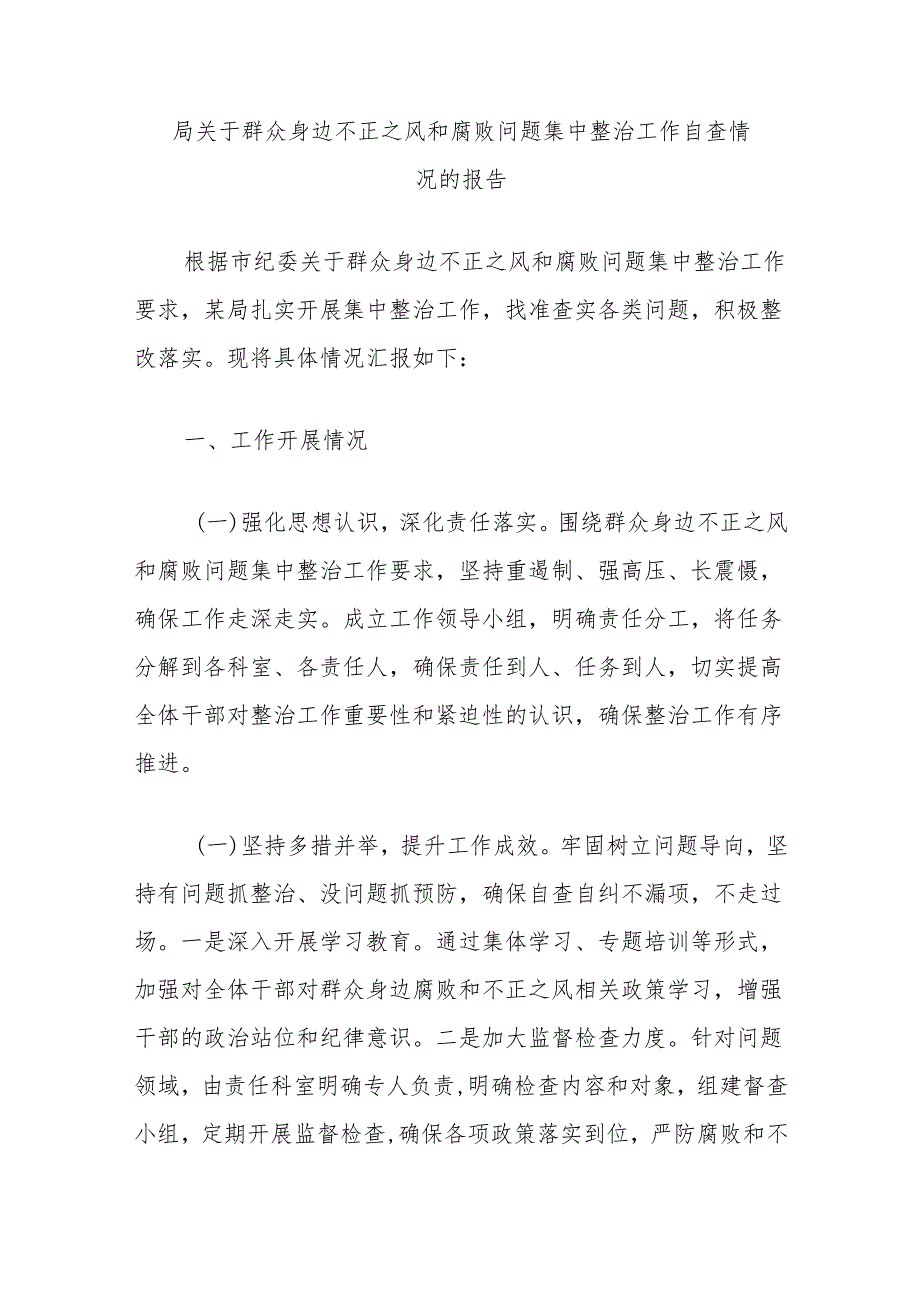 局关于群众身边不正之风和腐败问题集中整治工作自查情况的报告

根据市纪委关于群众身边不正之风和腐败问题集中整治工作要求，某局扎实开展集中整治工作，找准查实各类问题，积极整改落实。现将具体情况汇报如下：

一、工作开展情况

（一）强化思想认识，深化责任落实。围绕群众身边不正之风和腐败问题集中整治工作要求，坚持重遏制、强高压、长震慑，确保工作走深走实。成立工作领导小组，明确责任分工，将任务分解到各科室、各责任人，确保责任到人、任务到人，切实提高全体干部对整治工作重要性和紧迫性的认识，确保整治工作有序推进。

（一）坚持多措并举，提升工作成效。牢固树立问题导向，坚持有问题抓整治、没问题抓预防，确保自查自纠不漏项，不走过场。一是深入开展学习教育。通过集体学习、专题培训等形式，加强对全体干部对群众身边腐败和不正之风相关政策学习，增强干部的政治站位和纪律意识。二是加大监督检查力度。针对问题领域，由责任科室明确专人负责，明确检查内容和对象，组建督查小组，定期开展监督检查，确保各项政策落实到位，严防腐败和不